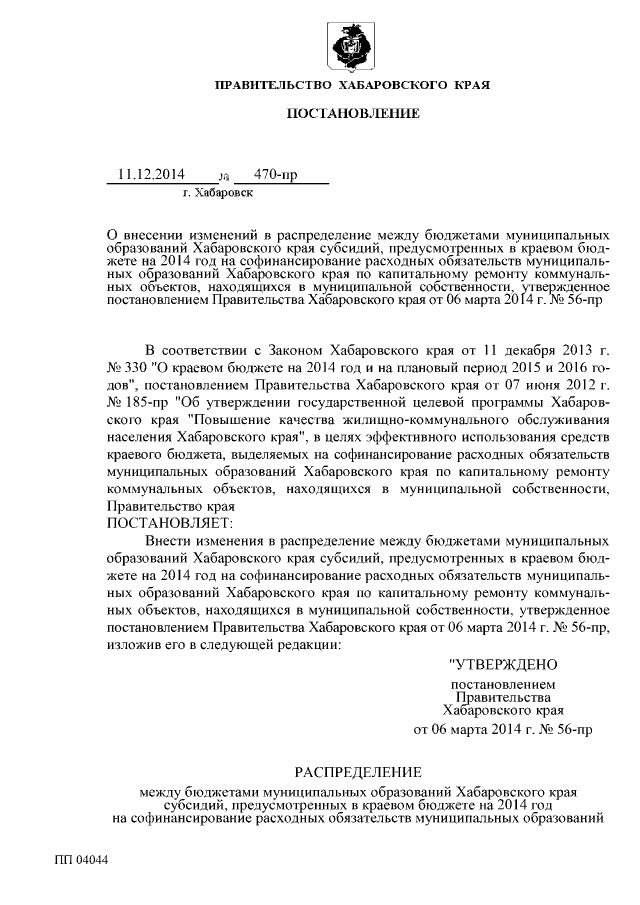 ПРАВИТЕЛЬСТВО ХАБАРОВСКОГО КРАЯ

ПОСТАНОВЛЕНИЕ

11.12.2014 № 470-пр
г. Хабаровск

О внесении изменений в распределение между бюджетами муниципальных образований Хабаровского края субсидий, предусмотренных в краевом бюджете на 2014 год на софинансирование расходных обязательств муниципальных образований Хабаровского края по капитальному ремонту коммунальных объектов, находящихся в муниципальной собственности, утвержденное постановлением Правительства Хабаровского края от 06 марта 2014 г. № 56-пр

В соответствии с Законом Хабаровского края от 11 декабря 2013 г. № 330 "О краевом бюджете на 2014 год и на плановый период 2015 и 2016 годов", постановлением Правительства Хабаровского края от 07 июня 2012 г. № 185-пр "Об утверждении государственной целевой программы Хабаровского края "Повышение качества жилищно-коммунального обслуживания населения Хабаровского края", в целях эффективного использования средств краевого бюджета, выделяемых на софинансирование расходных обязательств муниципальных образований Хабаровского края по капитальному ремонту коммунальных объектов, находящихся в муниципальной собственности, Правительство края
ПОСТАНОВЛЯЕТ:

Внести изменения в распределение между бюджетами муниципальных образований Хабаровского края субсидий, предусмотренных в краевом бюджете на 2014 год на софинансирование расходных обязательств муниципальных образований Хабаровского края по капитальному ремонту коммунальных объектов, находящихся в муниципальной собственности, утвержденное постановлением Правительства Хабаровского края от 06 марта 2014 г. № 56-пр, изложив его в следующей редакции:

"УТВЕРЖДЕНО
постановлением
Правительства
Хабаровского края
от 06 марта 2014 г. № 56-пр

РАСПРЕДЕЛЕНИЕ
между бюджетами муниципальных образований Хабаровского края субсидий, предусмотренных в краевом бюджете на 2014 год на софинансирование расходных обязательств муниципальных образований

ПП 04044